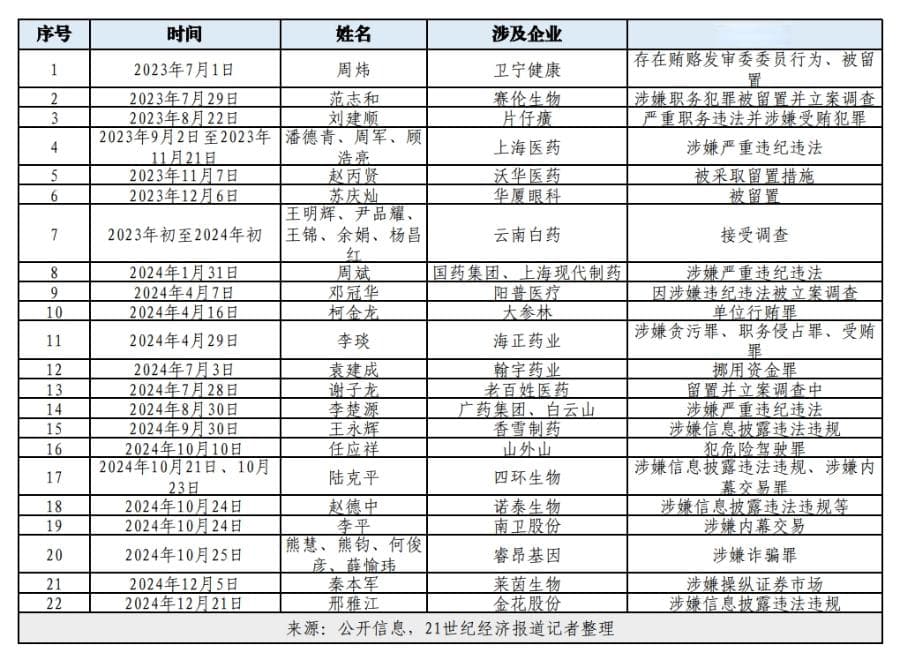 | 序号 | 时间 | 姓名 | 涉及企业 | |
|---|---|---|---|---|
| 1 | 2023年7月1日 | 周炜 | 卫宁健康 | 存在贿赂发审委委员行为、被留置 |
| 2 | 2023年7月29日 | 范志和 | 赛伦生物 | 涉嫌职务犯罪被留置并立案调查 |
| 3 | 2023年8月22日 | 刘建顺 | 片仔癀 | 严重职务违法并涉嫌受贿犯罪 |
| 4 | 2023年9月2日至2023年11月21日 | 潘德青、周军、顾浩亮 | 上海医药 | 涉嫌严重违纪违法 |
| 5 | 2023年11月7日 | 赵丙贤 | 沃华医药 | 被采取留置措施 |
| 6 | 2023年12月6日 | 苏庆灿 | 华厦眼科 | 被留置 |
| 7 | 2023年初至2024年初 | 王明辉、尹品耀、王锦、余娟、杨昌红 | 云南白药 | 接受调查 |
| 8 | 2024年1月31日 | 周斌 | 国药集团、上海现代制药 | 涉嫌严重违纪违法 |
| 9 | 2024年4月7日 | 邓冠华 | 阳普医疗 | 因涉嫌违纪违法被立案调查 |
| 10 | 2024年4月16日 | 柯金龙 | 大参林 | 单位行贿罪 |
| 11 | 2024年4月29日 | 李琰 | 海正药业 | 涉嫌贪污罪、职务侵占罪、受贿罪 |
| 12 | 2024年7月3日 | 袁建成 | 翰宇药业 | 挪用资金罪 |
| 13 | 2024年7月28日 | 谢子龙 | 老百姓医药 | 留置并立案调查中 |
| 14 | 2024年8月30日 | 李楚源 | 广药集团、白云山 | 涉嫌严重违纪违法 |
| 15 | 2024年9月30日 | 王永辉 | 香雪制药 | 涉嫌信息披露违法违规 |
| 16 | 2024年10月10日 | 任应祥 | 山外山 | 犯危险驾驶罪 |
| 17 | 2024年10月21日、10月23日 | 陆克平 | 四环生物 | 涉嫌信息披露违法违规、涉嫌内幕交易罪 |
| 18 | 2024年10月24日 | 赵德中 | 诺泰生物 | 涉嫌信息披露违法违规等 |
| 19 | 2024年10月24日 | 李平 | 南卫股份 | 涉嫌内幕交易 |
| 20 | 2024年10月25日 | 熊慧、熊钧、何俊彦、薛愉玮 | 睿昂基因 | 涉嫌诈骗罪 |
| 21 | 2024年12月5日 | 秦本军 | 莱茵生物 | 涉嫌操纵证券市场 |
| 22 | 2024年12月21日 | 邢雅江 | 金花股份 | 涉嫌信息披露违法违规 |

来源：公开信息，21世纪经济报道记者整理